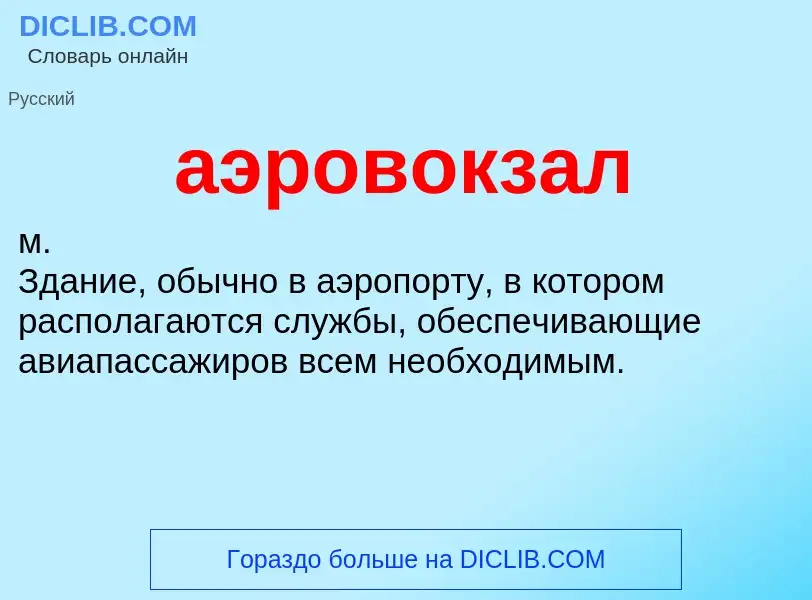 DICLIB.COM
Словарь онлайн

Русский

аэровокзал

м.
Здание, обычно в аэропорту, в котором располагаются службы, обеспечивающие авиапассажиров всем необходимым.

Гораздо больше на DICLIB.COM